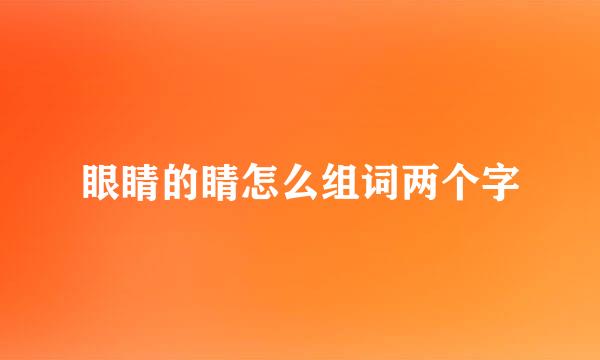 眼睛的睛怎么组词两个字